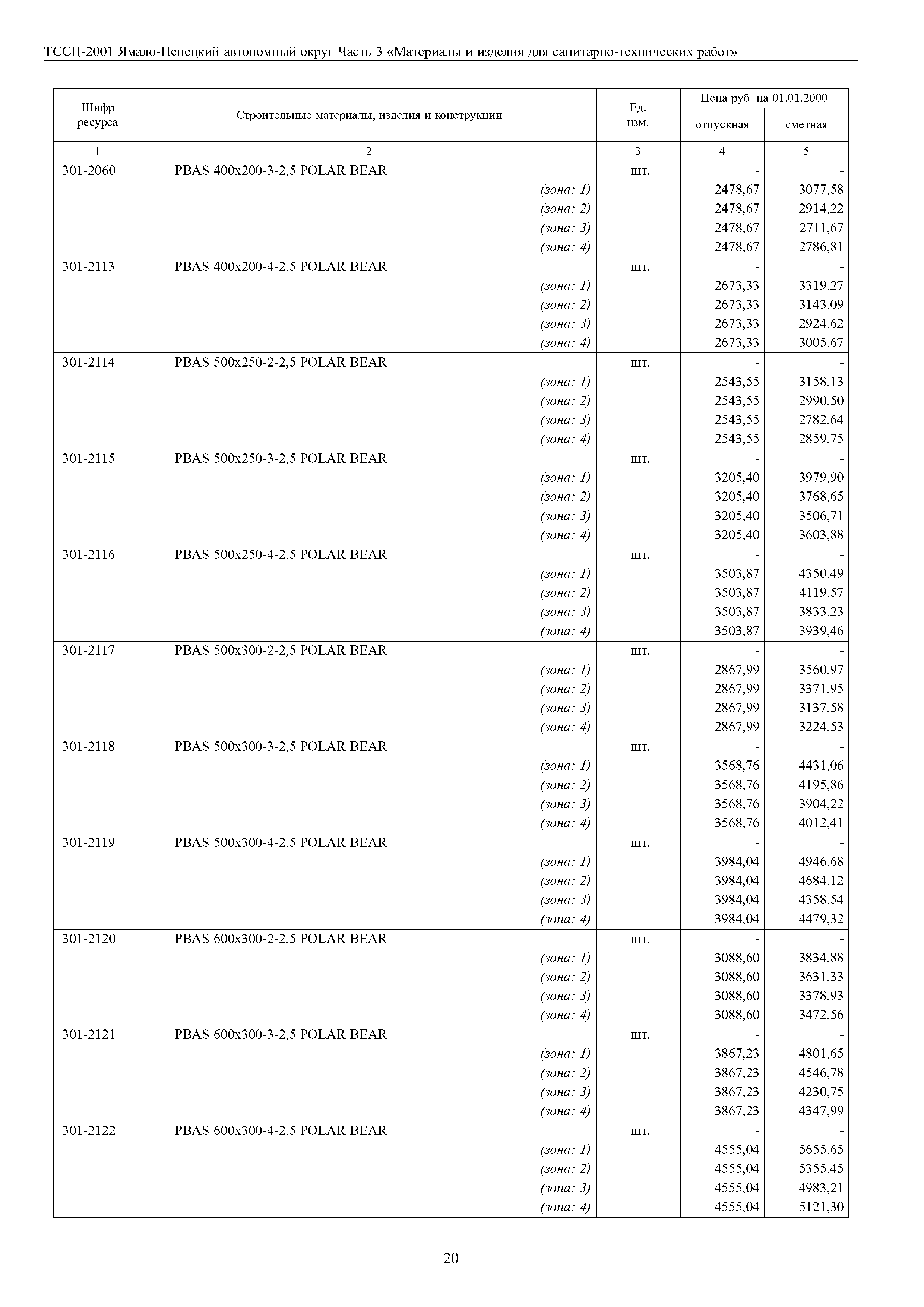 ТССЦ-2001 Ямало-Ненецкий автономный округ Часть 3 «Материалы и изделия для санитарно-технических работ»

| Шифр ресурса | Строительные материалы, изделия и конструкции | Ед. изм. | Цена руб. на 01.01.2000 отпускная | Цена руб. на 01.01.2000 сметная |
|---|---|---|---|---|
| 1 | 2 | 3 | 4 | 5 |
| 301-2060 | PBAS 400x200-3-2,5 POLAR BEAR | шт. | - | - |
| | (зона: 1) | | 2478,67 | 3077,58 |
| | (зона: 2) | | 2478,67 | 2914,22 |
| | (зона: 3) | | 2478,67 | 2711,67 |
| | (зона: 4) | | 2478,67 | 2786,81 |
| 301-2113 | PBAS 400x200-4-2,5 POLAR BEAR | шт. | - | - |
| | (зона: 1) | | 2673,33 | 3319,27 |
| | (зона: 2) | | 2673,33 | 3143,09 |
| | (зона: 3) | | 2673,33 | 2924,62 |
| | (зона: 4) | | 2673,33 | 3005,67 |
| 301-2114 | PBAS 500x250-2-2,5 POLAR BEAR | шт. | - | - |
| | (зона: 1) | | 2543,55 | 3158,13 |
| | (зона: 2) | | 2543,55 | 2990,50 |
| | (зона: 3) | | 2543,55 | 2782,64 |
| | (зона: 4) | | 2543,55 | 2859,75 |
| 301-2115 | PBAS 500x250-3-2,5 POLAR BEAR | шт. | - | - |
| | (зона: 1) | | 3205,40 | 3979,90 |
| | (зона: 2) | | 3205,40 | 3768,65 |
| | (зона: 3) | | 3205,40 | 3506,71 |
| | (зона: 4) | | 3205,40 | 3603,88 |
| 301-2116 | PBAS 500x250-4-2,5 POLAR BEAR | шт. | - | - |
| | (зона: 1) | | 3503,87 | 4350,49 |
| | (зона: 2) | | 3503,87 | 4119,57 |
| | (зона: 3) | | 3503,87 | 3833,23 |
| | (зона: 4) | | 3503,87 | 3939,46 |
| 301-2117 | PBAS 500x300-2-2,5 POLAR BEAR | шт. | - | - |
| | (зона: 1) | | 2867,99 | 3560,97 |
| | (зона: 2) | | 2867,99 | 3371,95 |
| | (зона: 3) | | 2867,99 | 3137,58 |
| | (зона: 4) | | 2867,99 | 3224,53 |
| 301-2118 | PBAS 500x300-3-2,5 POLAR BEAR | шт. | - | - |
| | (зона: 1) | | 3568,76 | 4431,06 |
| | (зона: 2) | | 3568,76 | 4195,86 |
| | (зона: 3) | | 3568,76 | 3904,22 |
| | (зона: 4) | | 3568,76 | 4012,41 |
| 301-2119 | PBAS 500x300-4-2,5 POLAR BEAR | шт. | - | - |
| | (зона: 1) | | 3984,04 | 4946,68 |
| | (зона: 2) | | 3984,04 | 4684,12 |
| | (зона: 3) | | 3984,04 | 4358,54 |
| | (зона: 4) | | 3984,04 | 4479,32 |
| 301-2120 | PBAS 600x300-2-2,5 POLAR BEAR | шт. | - | - |
| | (зона: 1) | | 3088,60 | 3834,88 |
| | (зона: 2) | | 3088,60 | 3631,33 |
| | (зона: 3) | | 3088,60 | 3378,93 |
| | (зона: 4) | | 3088,60 | 3472,56 |
| 301-2121 | PBAS 600x300-3-2,5 POLAR BEAR | шт. | - | - |
| | (зона: 1) | | 3867,23 | 4801,65 |
| | (зона: 2) | | 3867,23 | 4546,78 |
| | (зона: 3) | | 3867,23 | 4230,75 |
| | (зона: 4) | | 3867,23 | 4347,99 |
| 301-2122 | PBAS 600x300-4-2,5 POLAR BEAR | шт. | - | - |
| | (зона: 1) | | 4555,04 | 5655,65 |
| | (зона: 2) | | 4555,04 | 5355,45 |
| | (зона: 3) | | 4555,04 | 4983,21 |
| | (зона: 4) | | 4555,04 | 5121,30 |

20